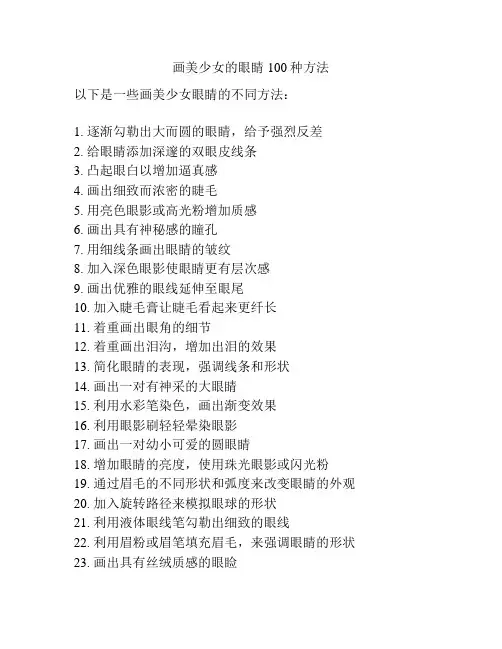 画美少女的眼睛 100 种方法

以下是一些画美少女眼睛的不同方法：

1. 逐渐勾勒出大而圆的眼睛，给予强烈反差
2. 给眼睛添加深邃的双眼皮线条
3. 凸起眼白以增加逼真感
4. 画出细致而浓密的睫毛
5. 用亮色眼影或高光粉增加质感
6. 画出具有神秘感的瞳孔
7. 用细线条画出眼睛的皱纹
8. 加入深色眼影使眼睛更有层次感
9. 画出优雅的眼线延伸至眼尾
10. 加入睫毛膏让睫毛看起来更纤长
11. 着重画出眼角的细节
12. 着重画出泪沟，增加出泪的效果
13. 简化眼睛的表现，强调线条和形状
14. 画出一对有神采的大眼睛
15. 利用水彩笔染色，画出渐变效果
16. 利用眼影刷轻轻晕染眼影
17. 画出一对幼小可爱的圆眼睛
18. 增加眼睛的亮度，使用珠光眼影或闪光粉
19. 通过眉毛的不同形状和弧度来改变眼睛的外观
20. 加入旋转路径来模拟眼球的形状
21. 利用液体眼线笔勾勒出细致的眼线
22. 利用眉粉或眉笔填充眉毛，来强调眼睛的形状
23. 画出具有丝绒质感的眼睑